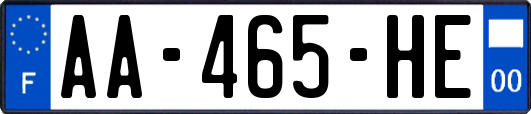 F

AA-465-HE

00